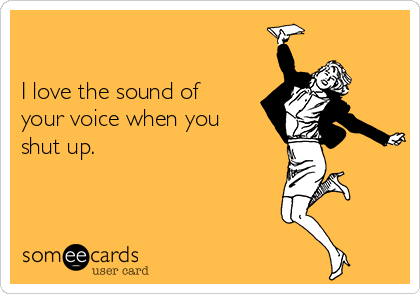 I love the sound of your voice when you shut up.

someecards
user card